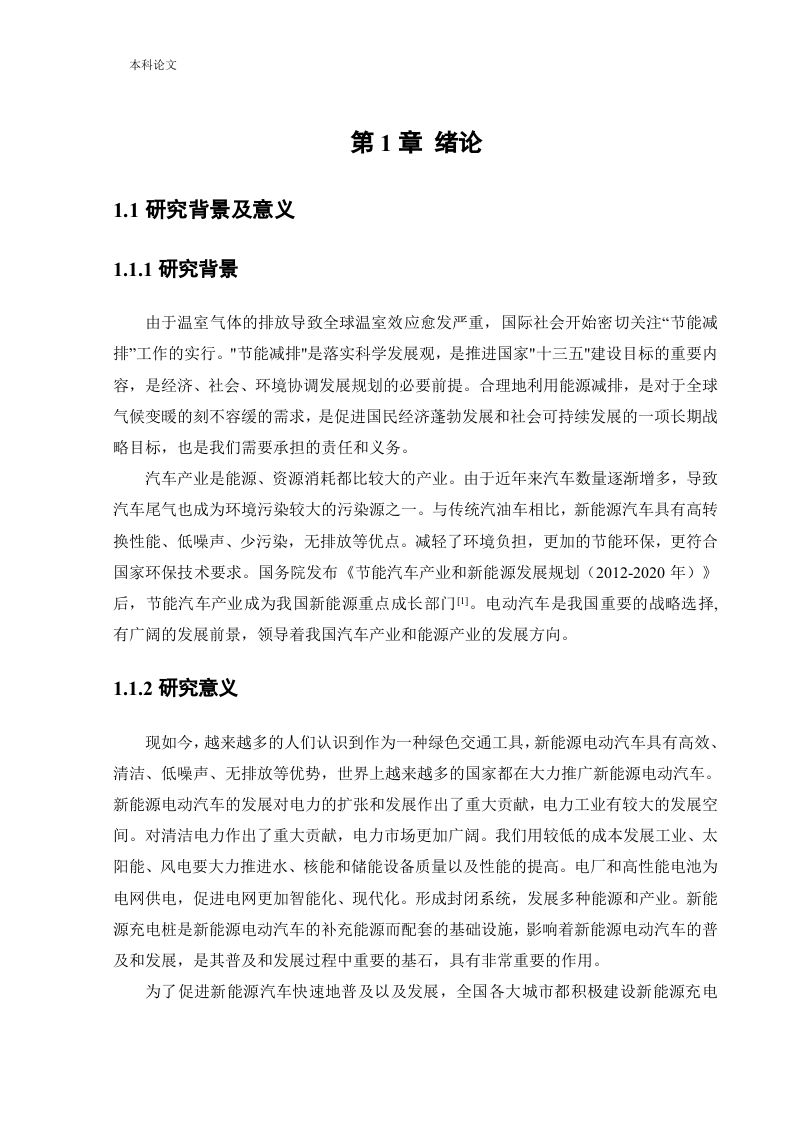 本科论文

第 1 章 绪论

1.1 研究背景及意义

1.1.1 研究背景

由于温室气体的排放导致全球温室效应愈发严重，国际社会开始密切关注“节能减排”工作的实行。"节能减排"是落实科学发展观，是推进国家"十三五"建设目标的重要内容，是经济、社会、环境协调发展规划的必要前提。合理地利用能源减排，是对于全球气候变暖的刻不容缓的需求，是促进国民经济蓬勃发展和社会可持续发展的一项长期战略目标，也是我们需要承担的责任和义务。

汽车产业是能源、资源消耗都比较大的产业。由于近年来汽车数量逐渐增多，导致汽车尾气也成为环境污染较大的污染源之一。与传统汽油车相比，新能源汽车具有高转换性能、低噪声、少污染，无排放等优点。减轻了环境负担，更加的节能环保，更符合国家环保技术要求。国务院发布《节能汽车产业和新能源发展规划（2012-2020 年）》后，节能汽车产业成为我国新能源重点成长部门$^{[1]}$。电动汽车是我国重要的战略选择,有广阔的发展前景，领导着我国汽车产业和能源产业的发展方向。

1.1.2 研究意义

现如今，越来越多的人们认识到作为一种绿色交通工具，新能源电动汽车具有高效、清洁、低噪声、无排放等优势，世界上越来越多的国家都在大力推广新能源电动汽车。新能源电动汽车的发展对电力的扩张和发展作出了重大贡献，电力工业有较大的发展空间。对清洁电力作出了重大贡献，电力市场更加广阔。我们用较低的成本发展工业、太阳能、风电要大力推进水、核能和储能设备质量以及性能的提高。电厂和高性能电池为电网供电，促进电网更加智能化、现代化。形成封闭系统，发展多种能源和产业。新能源充电桩是新能源电动汽车的补充能源而配套的基础设施，影响着新能源电动汽车的普及和发展，是其普及和发展过程中重要的基石，具有非常重要的作用。

为了促进新能源汽车快速地普及以及发展，全国各大城市都积极建设新能源充电